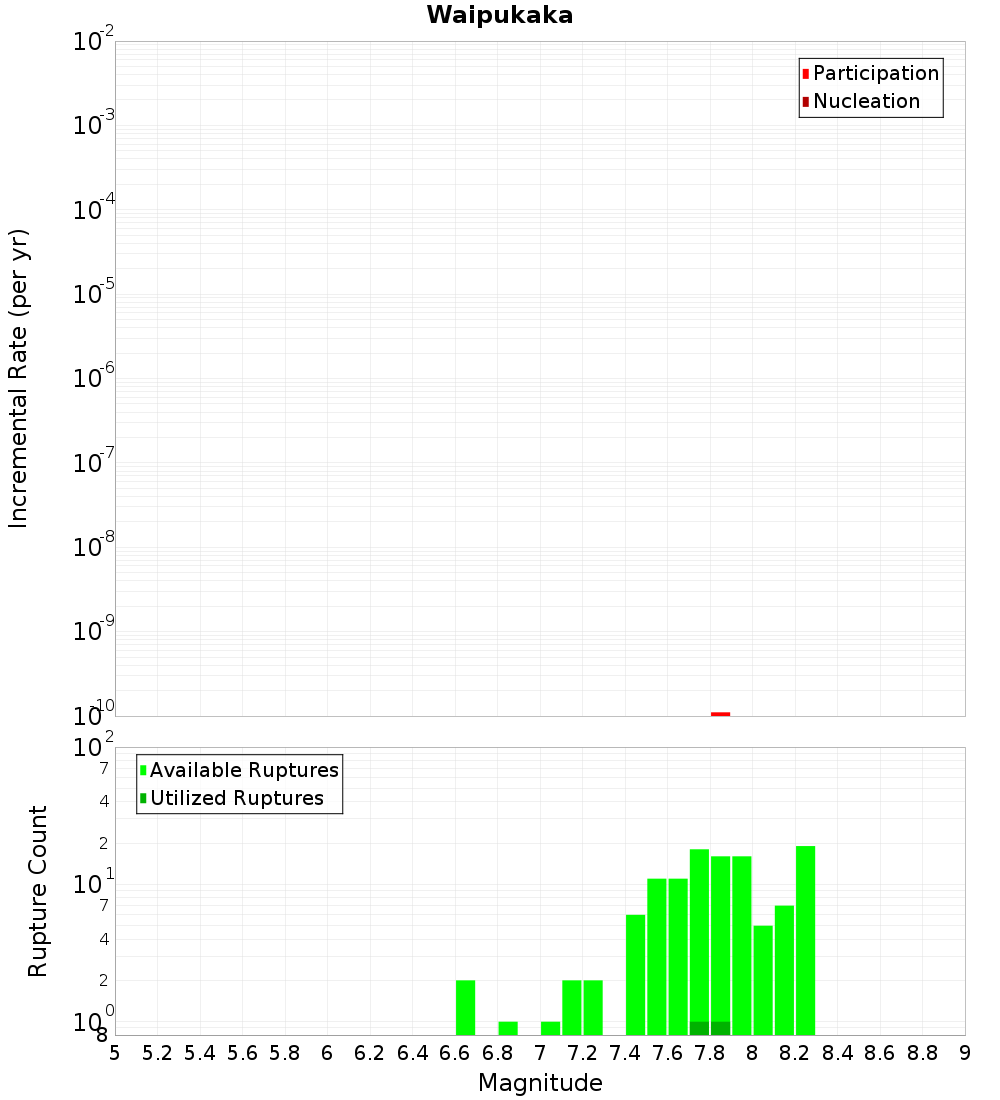 Waipukaka

Participation
Nucleation

Incremental Rate (per yr)

$10^{-2}$
$10^{-3}$
$10^{-4}$
$10^{-5}$
$10^{-6}$
$10^{-7}$
$10^{-8}$
$10^{-9}$
$10^{-10}$

Available Ruptures
Utilized Ruptures

Rupture Count

$10^{2}$
7
4
2
$10^{1}$
7
4
2
$10^{0}$
8

5 5.2 5.4 5.6 5.8 6 6.2 6.4 6.6 6.8 7 7.2 7.4 7.6 7.8 8 8.2 8.4 8.6 8.8 9

Magnitude